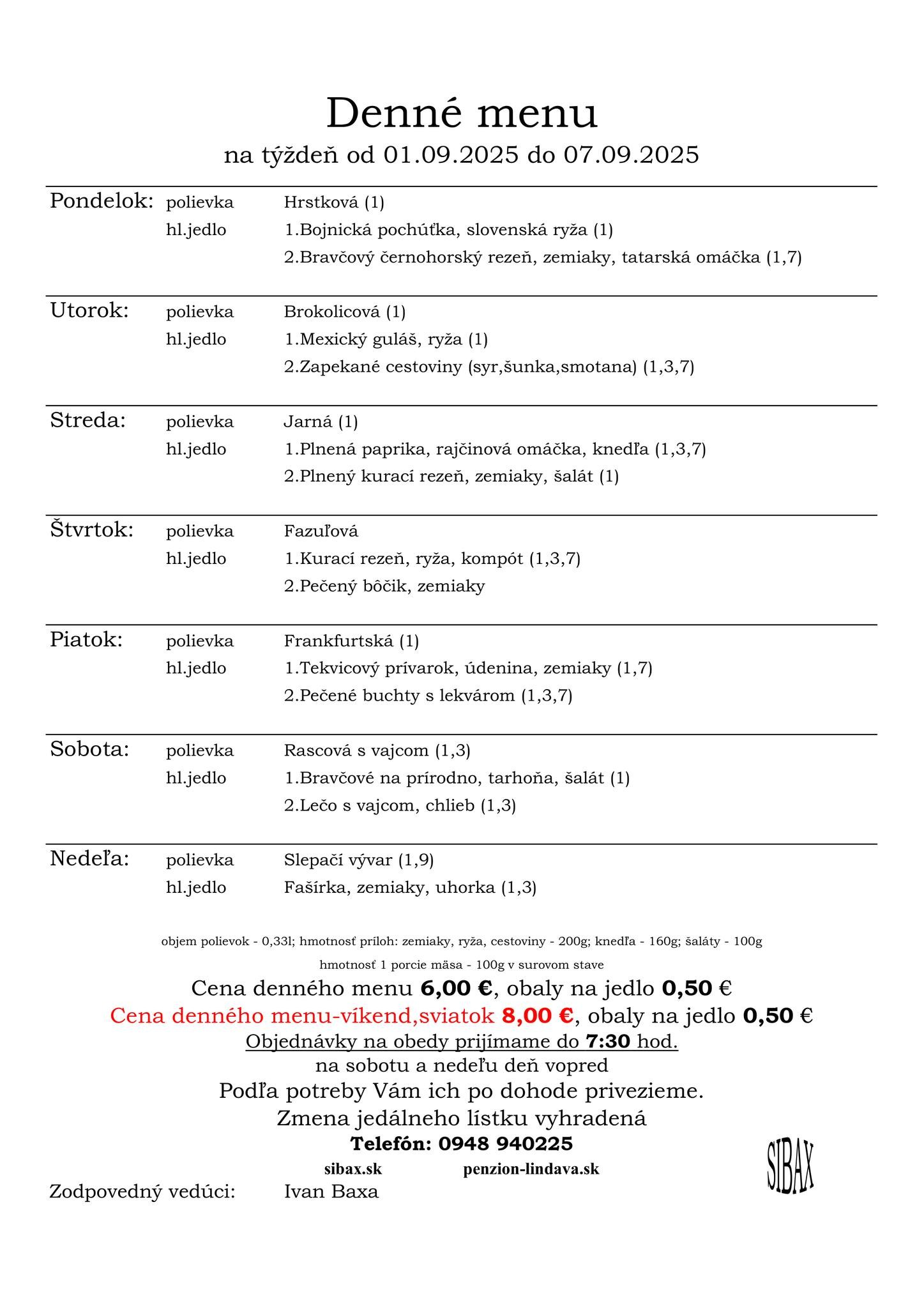 Denné menu

na týždeň od 01.09.2025 do 07.09.2025

Pondelok: polievka Hrstková (1)
hl.jedlo 1.Bojnická pochúťka, slovenská ryža (1)
2.Bravčový černohorský rezeň, zemiaky, tatarská omáčka (1,7)

Utorok: polievka Brokolicová (1)
hl.jedlo 1.Mexický guláš, ryža (1)
2.Zapekané cestoviny (syr,šunka,smotana) (1,3,7)

Streda: polievka Jarná (1)
hl.jedlo 1.Plnená paprika, rajčinová omáčka, knedľa (1,3,7)
2.Plnený kurací rezeň, zemiaky, šalát (1)

Štvrtok: polievka Fazuľová
hl.jedlo 1.Kurací rezeň, ryža, kompót (1,3,7)
2.Pečený bôčik, zemiaky

Piatok: polievka Frankfurtská (1)
hl.jedlo 1.Tekvicový prívarok, údenina, zemiaky (1,7)
2.Pečené buchty s lekvárom (1,3,7)

Sobota: polievka Rascová s vajcom (1,3)
hl.jedlo 1.Bravčové na prírodno, tarhoňa, šalát (1)
2.Lečo s vajcom, chlieb (1,3)

Nedeľa: polievka Slepačí vývar (1,9)
hl.jedlo Fašírka, zemiaky, uhorka (1,3)

objem polievok - 0,33l; hmotnosť príloh: zemiaky, ryža, cestoviny - 200g; knedľa - 160g; šaláty - 100g
hmotnosť 1 porcie mäsa - 100g v surovom stave

Cena denného menu 6,00 €, obaly na jedlo 0,50 €
Cena denného menu-víkend,sviatok 8,00 €, obaly na jedlo 0,50 €
Objednávky na obedy prijímame do 7:30 hod.
na sobotu a nedeľu deň vopred
Podľa potreby Vám ich po dohode privezieme.
Zmena jedálneho lístku vyhradená
Telefón: 0948 940225
sibax.sk penzion-lindava.sk
SIBAX
Zodpovedný vedúci: Ivan Baxa